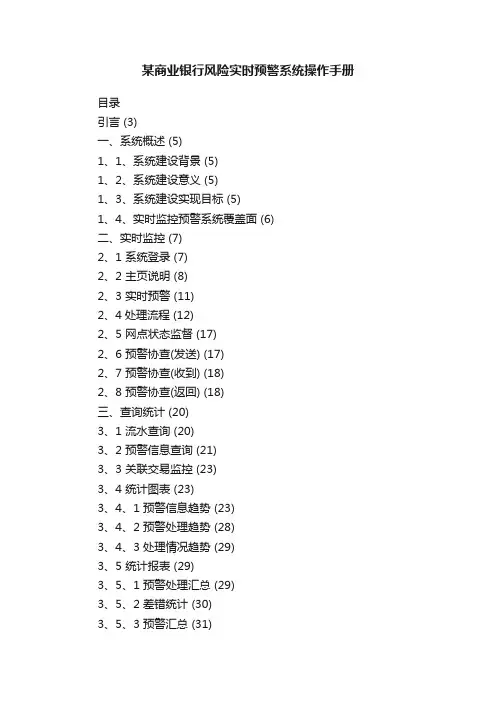 某商业银行风险实时预警系统操作手册

目录
引言 (3)
一、系统概述 (5)
1、1、系统建设背景 (5)
1、2、系统建设意义 (5)
1、3、系统建设实现目标 (5)
1、4、实时监控预警系统覆盖面 (6)
二、实时监控 (7)
2、1 系统登录 (7)
2、2 主页说明 (8)
2、3 实时预警 (11)
2、4 处理流程 (12)
2、5 网点状态监督 (17)
2、6 预警协查(发送) (17)
2、7 预警协查(收到) (18)
2、8 预警协查(返回) (18)
三、查询统计 (20)
3、1 流水查询 (20)
3、2 预警信息查询 (21)
3、3 关联交易监控 (23)
3、4 统计图表 (23)
3、4、1 预警信息趋势 (23)
3、4、2 预警处理趋势 (28)
3、4、3 处理情况趋势 (29)
3、5 统计报表 (29)
3、5、1 预警处理汇总 (29)
3、5、2 差错统计 (30)
3、5、3 预警汇总 (31)